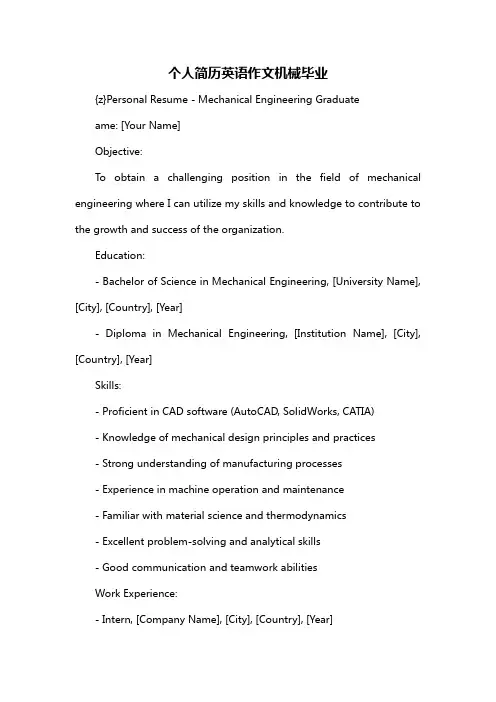 个人简历英语作文机械毕业

{z}Personal Resume - Mechanical Engineering Graduate

ame: [Your Name]

Objective:

To obtain a challenging position in the field of mechanical engineering where I can utilize my skills and knowledge to contribute to the growth and success of the organization.

Education:

- Bachelor of Science in Mechanical Engineering, [University Name], [City], [Country], [Year]

- Diploma in Mechanical Engineering, [Institution Name], [City], [Country], [Year]

Skills:

- Proficient in CAD software (AutoCAD, SolidWorks, CATIA)

- Knowledge of mechanical design principles and practices

- Strong understanding of manufacturing processes

- Experience in machine operation and maintenance

- Familiar with material science and thermodynamics

- Excellent problem-solving and analytical skills

- Good communication and teamwork abilities

Work Experience:

- Intern, [Company Name], [City], [Country], [Year]